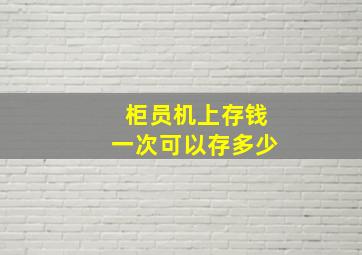 柜员机上存钱
一次可以存多少